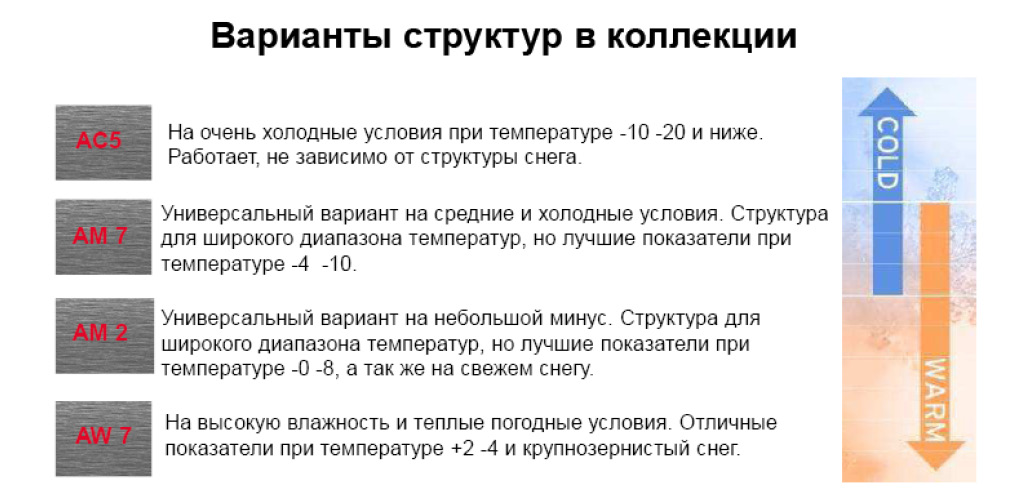 Варианты структур в коллекции

AC5

На очень холодные условия при температуре -10 -20 и ниже. Работает, не зависимо от структуры снега.

AM 7

Универсальный вариант на средние и холодные условия. Структура для широкого диапазона температур, но лучшие показатели при температуре -4 -10.

AM 2

Универсальный вариант на небольшой минус. Структура для широкого диапазона температур, но лучшие показатели при температуре -0 -8, а так же на свежем снегу.

AW 7

На высокую влажность и теплые погодные условия. Отличные показатели при температуре +2 -4 и крупнозернистый снег.

COLD

WARM